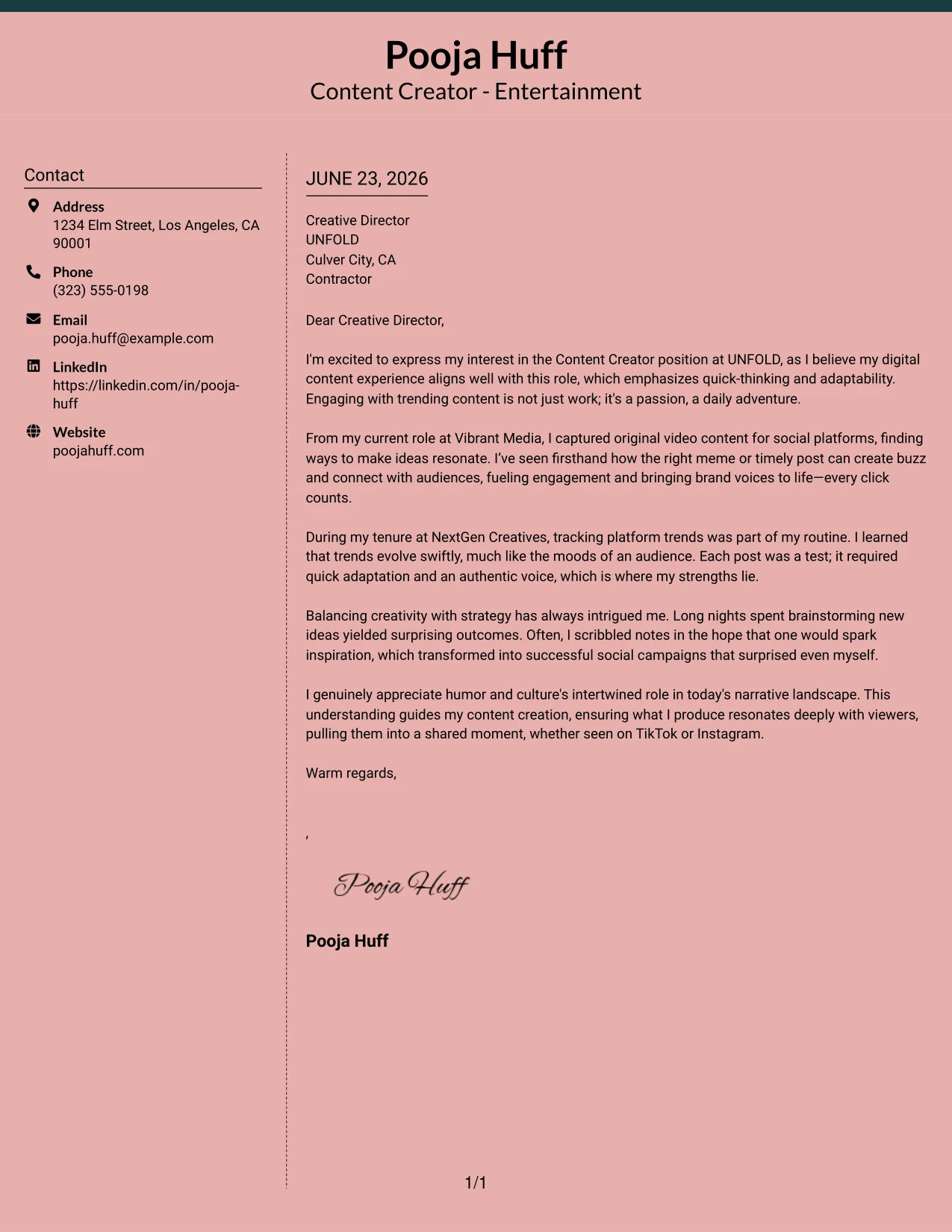 Pooja Huff
Content Creator - Entertainment

Contact

Address
1234 Elm Street, Los Angeles, CA 90001

Phone
(323) 555-0198

Email
pooja.huff@example.com

LinkedIn
https://linkedin.com/in/pooja-huff

Website
poojahuff.com

JUNE 23, 2026

Creative Director
UNFOLD
Culver City, CA
Contractor

Dear Creative Director,

I'm excited to express my interest in the Content Creator position at UNFOLD, as I believe my digital content experience aligns well with this role, which emphasizes quick-thinking and adaptability. Engaging with trending content is not just work; it's a passion, a daily adventure.

From my current role at Vibrant Media, I captured original video content for social platforms, finding ways to make ideas resonate. I've seen firsthand how the right meme or timely post can create buzz and connect with audiences, fueling engagement and bringing brand voices to life—every click counts.

During my tenure at NextGen Creatives, tracking platform trends was part of my routine. I learned that trends evolve swiftly, much like the moods of an audience. Each post was a test; it required quick adaptation and an authentic voice, which is where my strengths lie.

Balancing creativity with strategy has always intrigued me. Long nights spent brainstorming new ideas yielded surprising outcomes. Often, I scribbled notes in the hope that one would spark inspiration, which transformed into successful social campaigns that surprised even myself.

I genuinely appreciate humor and culture's intertwined role in today's narrative landscape. This understanding guides my content creation, ensuring what I produce resonates deeply with viewers, pulling them into a shared moment, whether seen on TikTok or Instagram.

Warm regards,

,

Pooja Huff

Pooja Huff

1/1